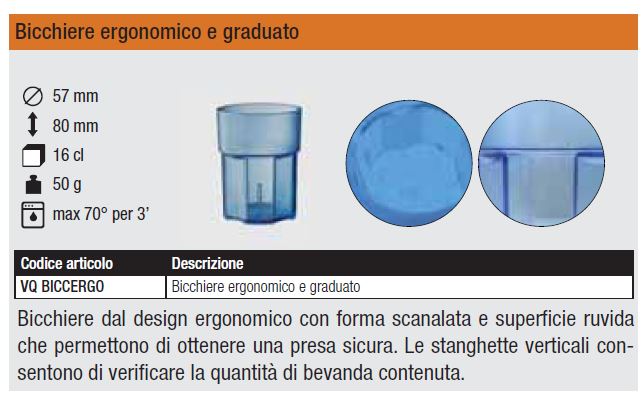 Bicchiere ergonomico e graduato

57 mm
80 mm
16 cl
50 g
max 70° per 3'

| Codice articolo | Descrizione |
|---|---|
| VQ BICCERGO | Bicchiere ergonomico e graduato |

Bicchiere dal design ergonomico con forma scanalata e superficie ruvida che permettono di ottenere una presa sicura. Le stanghette verticali consentono di verificare la quantità di bevanda contenuta.